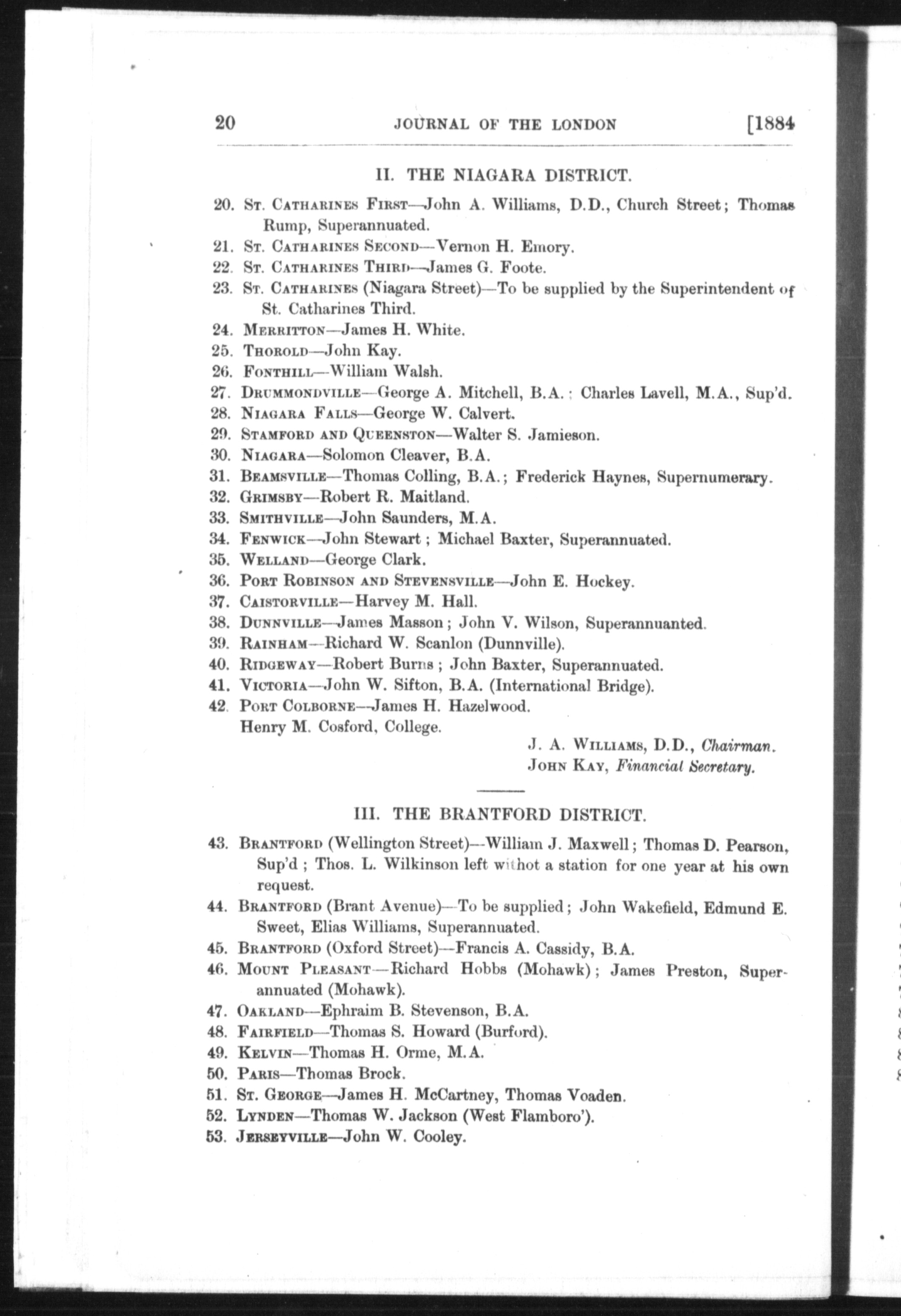 20 JOURNAL OF THE LONDON [1884

II. THE NIAGARA DISTRICT.

20. St. Catharines First—John A. Williams, D.D., Church Street; Thomas Rump, Superannuated.
21. St. Catharines Second—Vernon H. Emory.
22. St. Catharines Third—James G. Foote.
23. St. Catharines (Niagara Street)—To be supplied by the Superintendent of St. Catharines Third.
24. Merritton—James H. White.
25. Thorold—John Kay.
26. Fonthill—William Walsh.
27. Drummondville—George A. Mitchell, B.A.; Charles Lavell, M.A., Sup'd.
28. Niagara Falls—George W. Calvert.
29. Stamford and Queenston—Walter S. Jamieson.
30. Niagara—Solomon Cleaver, B.A.
31. Beamsville—Thomas Colling, B.A.; Frederick Haynes, Supernumerary.
32. Grimsby—Robert R. Maitland.
33. Smithville—John Saunders, M.A.
34. Fenwick—John Stewart; Michael Baxter, Superannuated.
35. Welland—George Clark.
36. Port Robinson and Stevensville—John E. Hockey.
37. Caistorville—Harvey M. Hall.
38. Dunnville—James Masson; John V. Wilson, Superannuanted.
39. Rainham—Richard W. Scanlon (Dunnville).
40. Ridgeway—Robert Burns; John Baxter, Superannuated.
41. Victoria—John W. Sifton, B.A. (International Bridge).
42. Port Colborne—James H. Hazelwood.
Henry M. Cosford, College.

J. A. Williams, D.D., Chairman.
John Kay, Financial Secretary.

III. THE BRANTFORD DISTRICT.

43. Brantford (Wellington Street)—William J. Maxwell; Thomas D. Pearson, Sup'd; Thos. L. Wilkinson left withot a station for one year at his own request.
44. Brantford (Brant Avenue)—To be supplied; John Wakefield, Edmund E. Sweet, Elias Williams, Superannuated.
45. Brantford (Oxford Street)—Francis A. Cassidy, B.A.
46. Mount Pleasant—Richard Hobbs (Mohawk); James Preston, Superannuated (Mohawk).
47. Oakland—Ephraim B. Stevenson, B.A.
48. Fairfield—Thomas S. Howard (Burford).
49. Kelvin—Thomas H. Orme, M.A.
50. Paris—Thomas Brock.
51. St. George—James H. McCartney, Thomas Voaden.
52. Lynden—Thomas W. Jackson (West Flamboro').
53. Jerseyville—John W. Cooley.